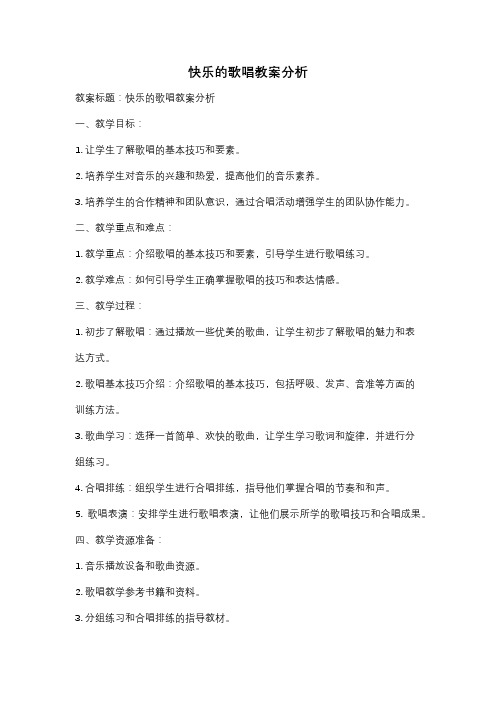 快乐的歌唱教案分析

教案标题：快乐的歌唱教案分析

一、教学目标：

1. 让学生了解歌唱的基本技巧和要素。

2. 培养学生对音乐的兴趣和热爱，提高他们的音乐素养。

3. 培养学生的合作精神和团队意识，通过合唱活动增强学生的团队协作能力。

二、教学重点和难点：

1. 教学重点：介绍歌唱的基本技巧和要素，引导学生进行歌唱练习。

2. 教学难点：如何引导学生正确掌握歌唱的技巧和表达情感。

三、教学过程：

1. 初步了解歌唱：通过播放一些优美的歌曲，让学生初步了解歌唱的魅力和表达方式。

2. 歌唱基本技巧介绍：介绍歌唱的基本技巧，包括呼吸、发声、音准等方面的训练方法。

3. 歌曲学习：选择一首简单、欢快的歌曲，让学生学习歌词和旋律，并进行分组练习。

4. 合唱排练：组织学生进行合唱排练，指导他们掌握合唱的节奏和和声。

5. 歌唱表演：安排学生进行歌唱表演，让他们展示所学的歌唱技巧和合唱成果。

四、教学资源准备：

1. 音乐播放设备和歌曲资源。

2. 歌唱教学参考书籍和资料。

3. 分组练习和合唱排练的指导教材。